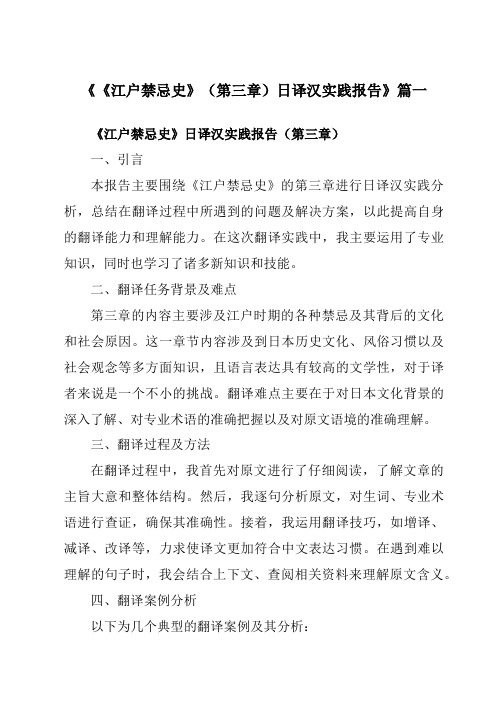 《《江户禁忌史》（第三章）日译汉实践报告》篇一

《江户禁忌史》日译汉实践报告（第三章）

一、引言

本报告主要围绕《江户禁忌史》的第三章进行日译汉实践分析，总结在翻译过程中所遇到的问题及解决方案，以此提高自身的翻译能力和理解能力。在这次翻译实践中，我主要运用了专业知识，同时也学习了诸多新知识和技能。

二、翻译任务背景及难点

第三章的内容主要涉及江户时期的各种禁忌及其背后的文化和社会原因。这一章节内容涉及到日本历史文化、风俗习惯以及社会观念等多方面知识，且语言表达具有较高的文学性，对于译者来说是一个不小的挑战。翻译难点主要在于对日本文化背景的深入了解、对专业术语的准确把握以及对原文语境的准确理解。

三、翻译过程及方法

在翻译过程中，我首先对原文进行了仔细阅读，了解文章的主旨大意和整体结构。然后，我逐句分析原文，对生词、专业术语进行查证，确保其准确性。接着，我运用翻译技巧，如增译、减译、改译等，力求使译文更加符合中文表达习惯。在遇到难以理解的句子时，我会结合上下文、查阅相关资料来理解原文含义。

四、翻译案例分析

以下为几个典型的翻译案例及其分析：